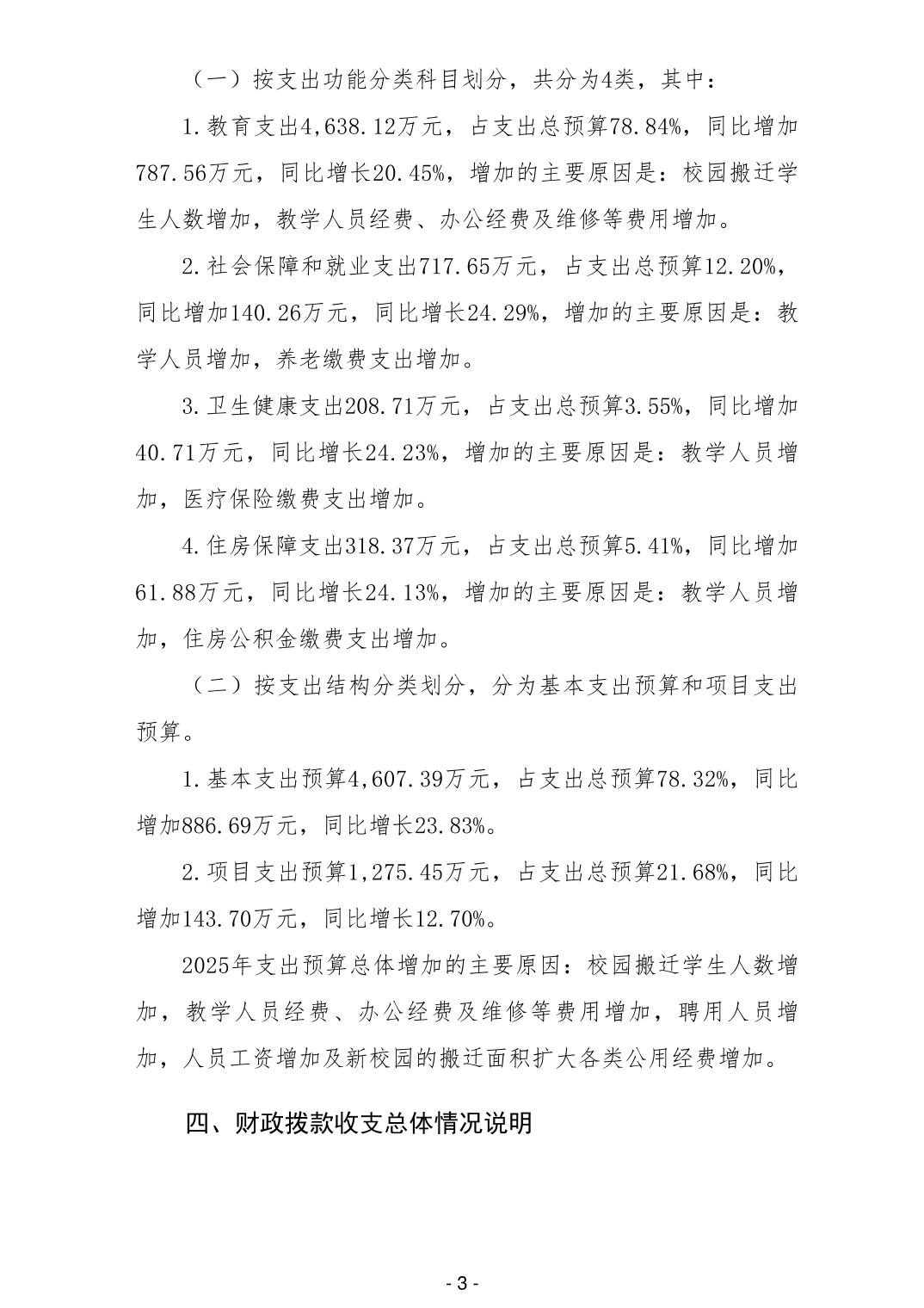 （一）按支出功能分类科目划分，共分为4类，其中：

1.教育支出4,638.12万元，占支出总预算78.84%，同比增加787.56万元，同比增长20.45%，增加的主要原因是：校园搬迁学生人数增加，教学人员经费、办公经费及维修等费用增加。

2.社会保障和就业支出717.65万元，占支出总预算12.20%，同比增加140.26万元，同比增长24.29%，增加的主要原因是：教学人员增加，养老缴费支出增加。

3.卫生健康支出208.71万元，占支出总预算3.55%，同比增加40.71万元，同比增长24.23%，增加的主要原因是：教学人员增加，医疗保险缴费支出增加。

4.住房保障支出318.37万元，占支出总预算5.41%，同比增加61.88万元，同比增长24.13%，增加的主要原因是：教学人员增加，住房公积金缴费支出增加。

（二）按支出结构分类划分，分为基本支出预算和项目支出预算。

1.基本支出预算4,607.39万元，占支出总预算78.32%，同比增加886.69万元，同比增长23.83%。

2.项目支出预算1,275.45万元，占支出总预算21.68%，同比增加143.70万元，同比增长12.70%。

2025年支出预算总体增加的主要原因：校园搬迁学生人数增加，教学人员经费、办公经费及维修等费用增加，聘用人员增加，人员工资增加及新校园的搬迁面积扩大各类公用经费增加。

四、财政拨款收支总体情况说明

- 3 -